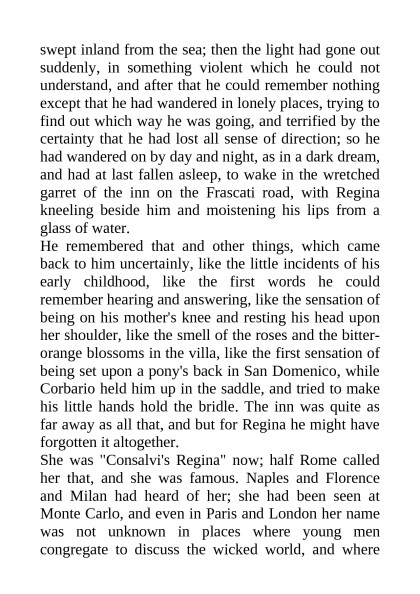 swept inland from the sea; then the light had gone out suddenly, in something violent which he could not understand, and after that he could remember nothing except that he had wandered in lonely places, trying to find out which way he was going, and terrified by the certainty that he had lost all sense of direction; so he had wandered on by day and night, as in a dark dream, and had at last fallen asleep, to wake in the wretched garret of the inn on the Frascati road, with Regina kneeling beside him and moistening his lips from a glass of water.
He remembered that and other things, which came back to him uncertainly, like the little incidents of his early childhood, like the first words he could remember hearing and answering, like the sensation of being on his mother's knee and resting his head upon her shoulder, like the smell of the roses and the bitter-orange blossoms in the villa, like the first sensation of being set upon a pony's back in San Domenico, while Corbario held him up in the saddle, and tried to make his little hands hold the bridle. The inn was quite as far away as all that, and but for Regina he might have forgotten it altogether.
She was "Consalvi's Regina" now; half Rome called her that, and she was famous. Naples and Florence and Milan had heard of her; she had been seen at Monte Carlo, and even in Paris and London her name was not unknown in places where young men congregate to discuss the wicked world, and where